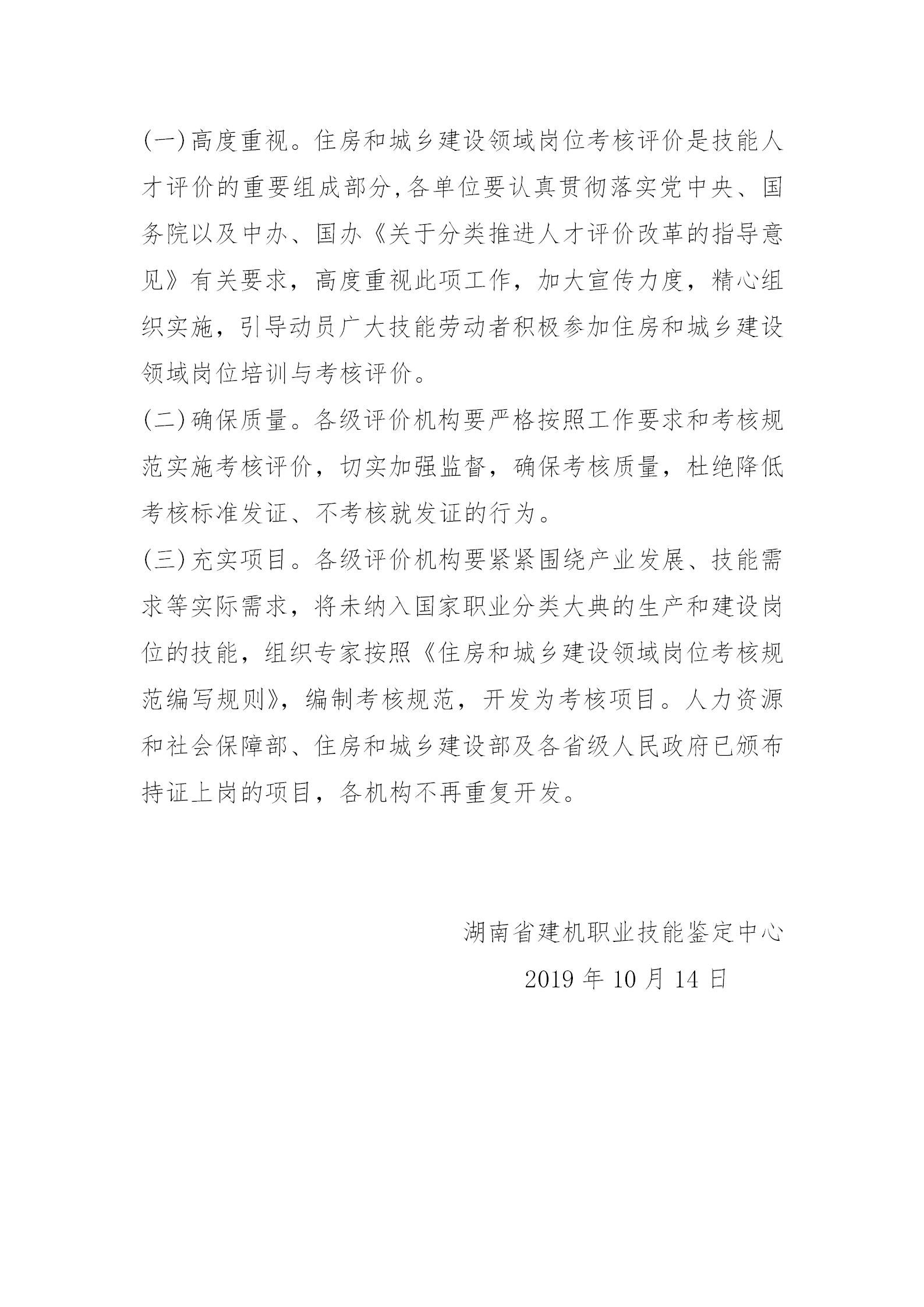 (一)高度重视。住房和城乡建设领域岗位考核评价是技能人才评价的重要组成部分,各单位要认真贯彻落实党中央、国务院以及中办、国办《关于分类推进人才评价改革的指导意见》有关要求，高度重视此项工作，加大宣传力度，精心组织实施，引导动员广大技能劳动者积极参加住房和城乡建设领域岗位培训与考核评价。

(二)确保质量。各级评价机构要严格按照工作要求和考核规范实施考核评价，切实加强监督，确保考核质量，杜绝降低考核标准发证、不考核就发证的行为。

(三)充实项目。各级评价机构要紧紧围绕产业发展、技能需求等实际需求，将未纳入国家职业分类大典的生产和建设岗位的技能，组织专家按照《住房和城乡建设领域岗位考核规范编写规则》，编制考核规范，开发为考核项目。人力资源和社会保障部、住房和城乡建设部及各省级人民政府已颁布持证上岗的项目，各机构不再重复开发。

湖南省建机职业技能鉴定中心

2019 年 10 月 14 日